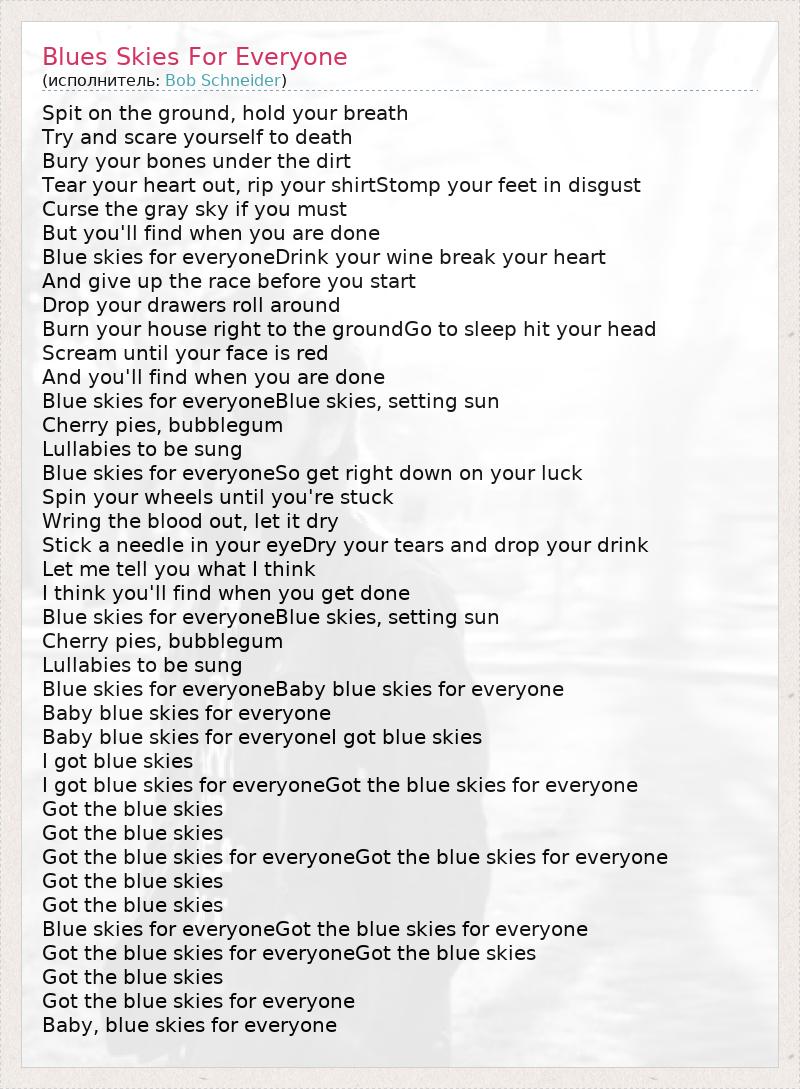 Blues Skies For Everyone
(исполнитель: Bob Schneider)

Spit on the ground, hold your breath
Try and scare yourself to death
Bury your bones under the dirt
Tear your heart out, rip your shirtStomp your feet in disgust
Curse the gray sky if you must
But you'll find when you are done
Blue skies for everyoneDrink your wine break your heart
And give up the race before you start
Drop your drawers roll around
Burn your house right to the groundGo to sleep hit your head
Scream until your face is red
And you'll find when you are done
Blue skies for everyoneBlue skies, setting sun
Cherry pies, bubblegum
Lullabies to be sung
Blue skies for everyoneSo get right down on your luck
Spin your wheels until you're stuck
Wring the blood out, let it dry
Stick a needle in your eyeDry your tears and drop your drink
Let me tell you what I think
I think you'll find when you get done
Blue skies for everyoneBlue skies, setting sun
Cherry pies, bubblegum
Lullabies to be sung
Blue skies for everyoneBaby blue skies for everyone
Baby blue skies for everyone
Baby blue skies for everyoneI got blue skies
I got blue skies
I got blue skies for everyoneGot the blue skies for everyone
Got the blue skies
Got the blue skies
Got the blue skies for everyoneGot the blue skies for everyone
Got the blue skies
Got the blue skies
Blue skies for everyoneGot the blue skies for everyone
Got the blue skies for everyoneGot the blue skies
Got the blue skies
Got the blue skies for everyone
Baby, blue skies for everyone